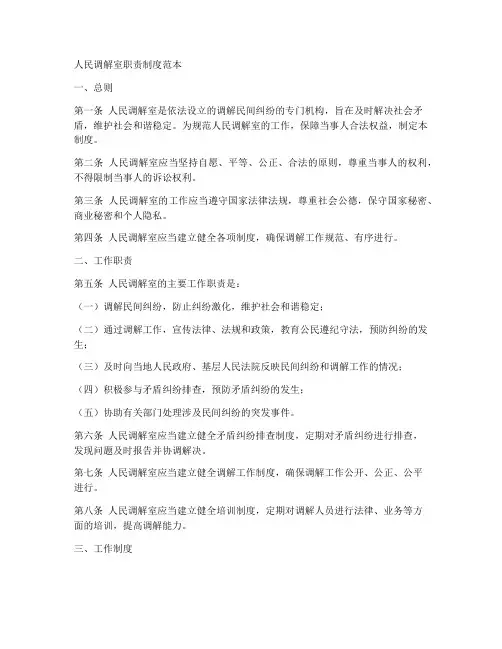 人民调解室职责制度范本

一、总则

第一条 人民调解室是依法设立的调解民间纠纷的专门机构，旨在及时解决社会矛盾，维护社会和谐稳定。为规范人民调解室的工作，保障当事人合法权益，制定本制度。

第二条 人民调解室应当坚持自愿、平等、公正、合法的原则，尊重当事人的权利，不得限制当事人的诉讼权利。

第三条 人民调解室的工作应当遵守国家法律法规，尊重社会公德，保守国家秘密、商业秘密和个人隐私。

第四条 人民调解室应当建立健全各项制度，确保调解工作规范、有序进行。

二、工作职责

第五条 人民调解室的主要工作职责是：

（一）调解民间纠纷，防止纠纷激化，维护社会和谐稳定；

（二）通过调解工作，宣传法律、法规和政策，教育公民遵纪守法，预防纠纷的发生；

（三）及时向当地人民政府、基层人民法院反映民间纠纷和调解工作的情况；

（四）积极参与矛盾纠纷排查，预防矛盾纠纷的发生；

（五）协助有关部门处理涉及民间纠纷的突发事件。

第六条 人民调解室应当建立健全矛盾纠纷排查制度，定期对矛盾纠纷进行排查，发现问题及时报告并协调解决。

第七条 人民调解室应当建立健全调解工作制度，确保调解工作公开、公正、公平进行。

第八条 人民调解室应当建立健全培训制度，定期对调解人员进行法律、业务等方面的培训，提高调解能力。

三、工作制度